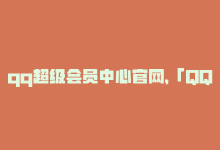 qq超级会员中心官网,「QQ